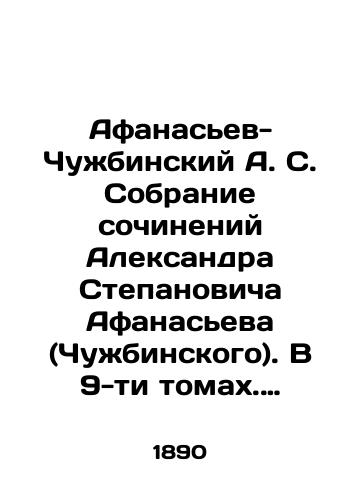 Афанасьев-Чужбинский А. С. Собрание сочинений Александра Степановича Афанасьева (Чужбинского). В 9-ти томах....

1890